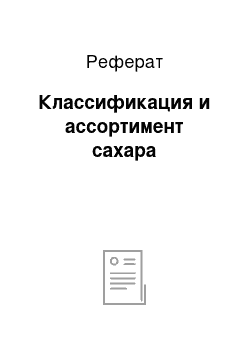 Реферат

Классификация и ассортимент сахара